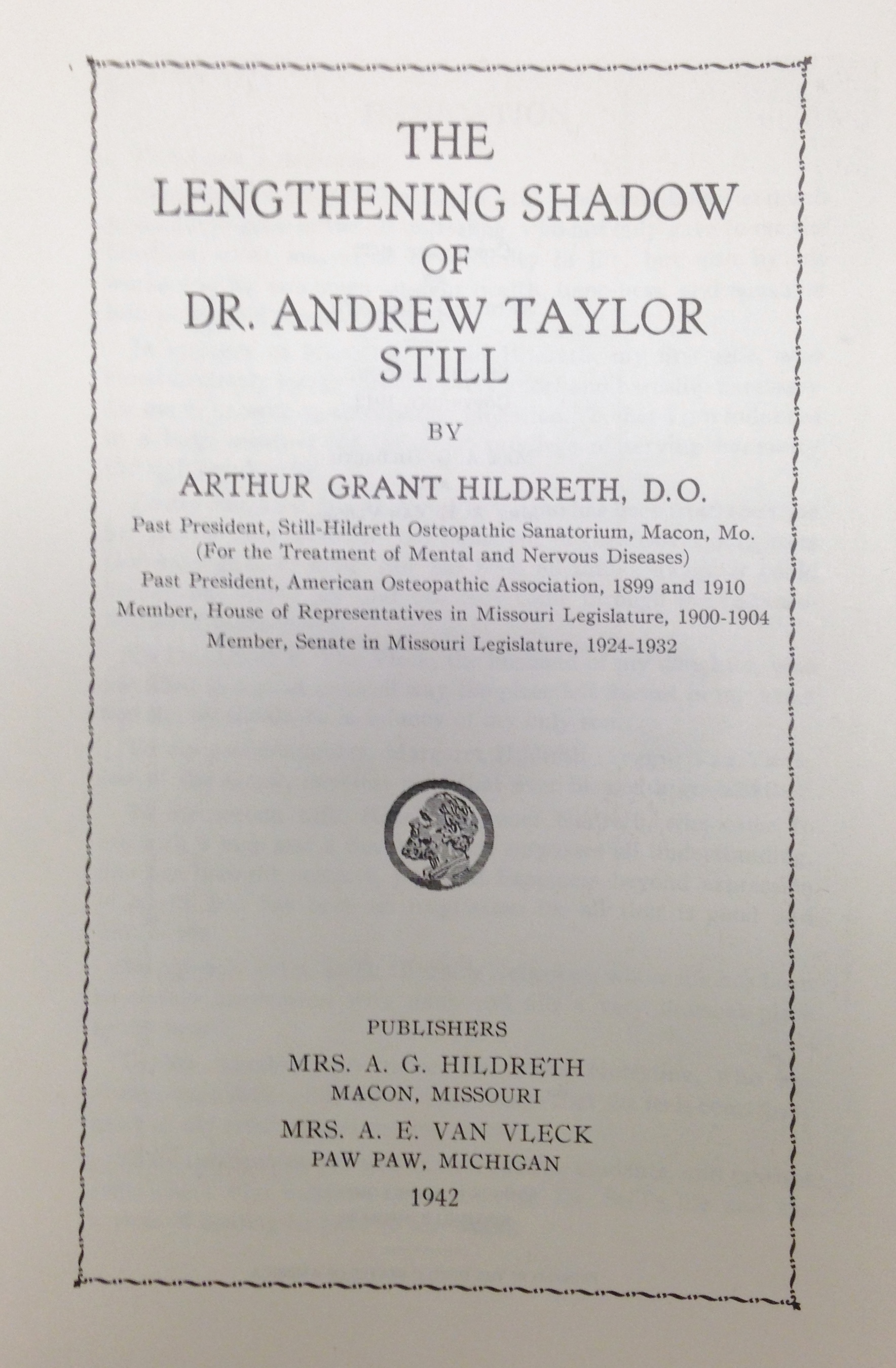 THE
LENGTHENING SHADOW
OF
DR. ANDREW TAYLOR
STILL

BY

ARTHUR GRANT HILDRETH, D.O.

Past President, Still-Hildreth Osteopathic Sanatorium, Macon, Mo.
(For the Treatment of Mental and Nervous Diseases)
Past President, American Osteopathic Association, 1899 and 1910
Member, House of Representatives in Missouri Legislature, 1900-1904
Member, Senate in Missouri Legislature, 1924-1932

PUBLISHERS
MRS. A. G. HILDRETH
MACON, MISSOURI
MRS. A. E. VAN VLECK
PAW PAW, MICHIGAN
1942